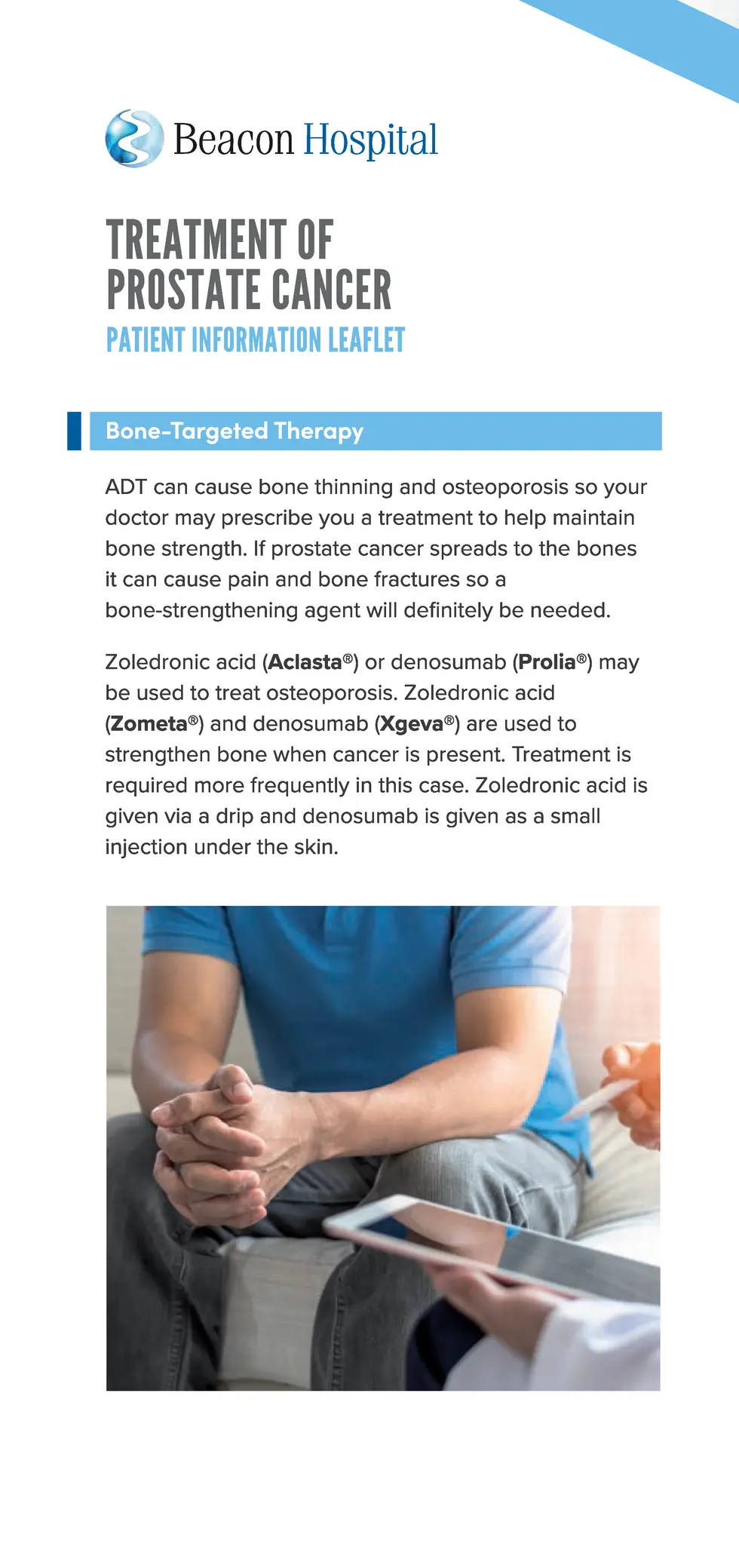 Beacon Hospital

TREATMENT OF PROSTATE CANCER
PATIENT INFORMATION LEAFLET

Bone-Targeted Therapy

ADT can cause bone thinning and osteoporosis so your doctor may prescribe you a treatment to help maintain bone strength. If prostate cancer spreads to the bones it can cause pain and bone fractures so a bone-strengthening agent will definitely be needed.

Zoledronic acid (Aclasta®) or denosumab (Prolia®) may be used to treat osteoporosis. Zoledronic acid (Zometa®) and denosumab (Xgeva®) are used to strengthen bone when cancer is present. Treatment is required more frequently in this case. Zoledronic acid is given via a drip and denosumab is given as a small injection under the skin.